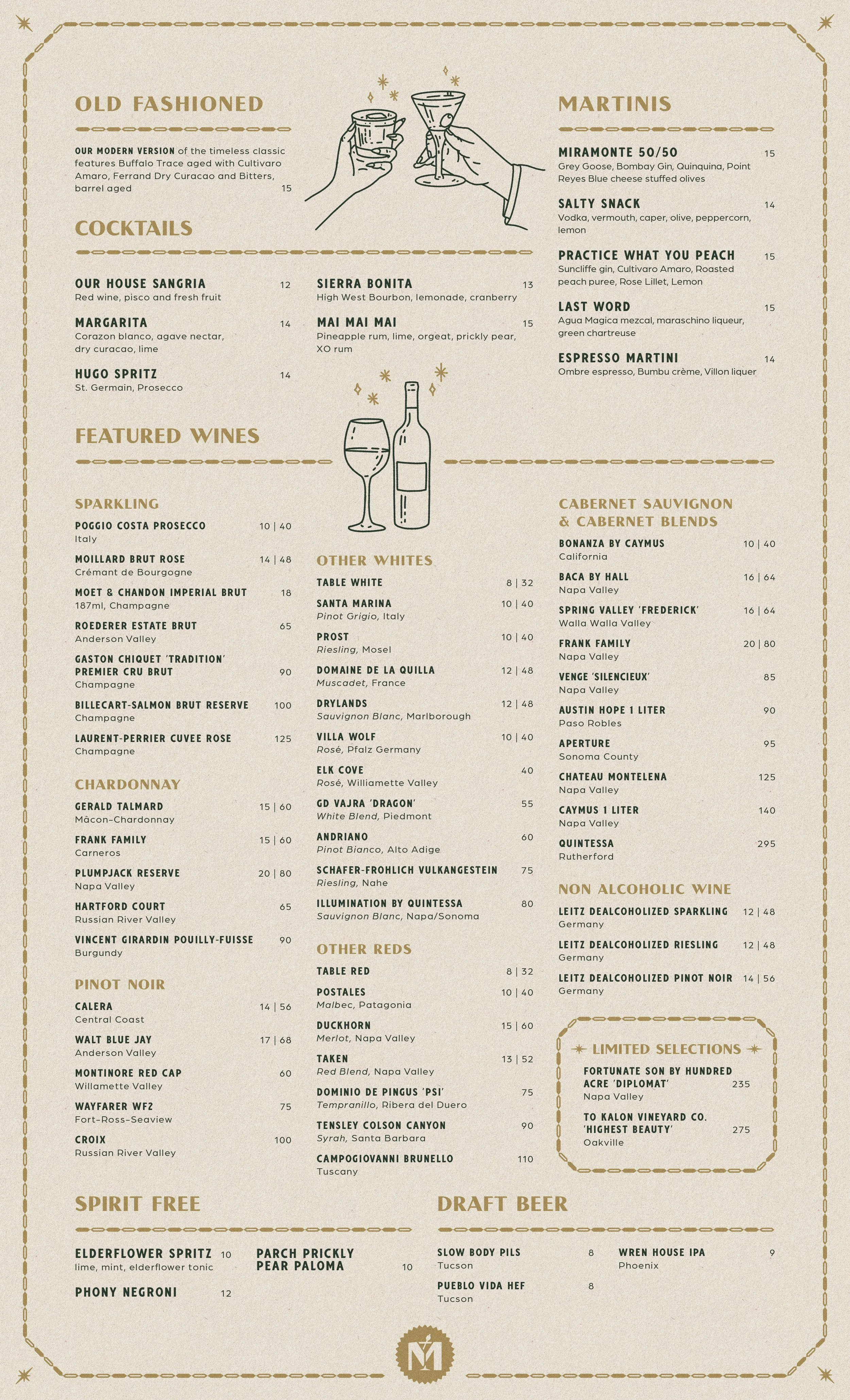 OLD FASHIONED

OUR MODERN VERSION of the timeless classic features Buffalo Trace aged with Cultivaro Amaro, Ferrand Dry Curacao and Bitters, barrel aged 15

COCKTAILS

OUR HOUSE SANGRIA 12
Red wine, pisco and fresh fruit

MARGARITA 14
Corazon blanco, agave nectar, dry curacao, lime

HUGO SPRITZ 14
St. Germain, Prosecco

SIERRA BONITA 13
High West Bourbon, lemonade, cranberry

MAI MAI MAI 15
Pineapple rum, lime, orgeat, prickly pear, XO rum

MARTINIS

MIRAMONTE 50/50 15
Grey Goose, Bombay Gin, Quinquina, Point Reyes Blue cheese stuffed olives

SALTY SNACK 14
Vodka, vermouth, caper, olive, peppercorn, lemon

PRACTICE WHAT YOU PEACH 15
Suncliffe gin, Cultivaro Amaro, Roasted peach puree, Rose Lillet, Lemon

LAST WORD 15
Agua Magica mezcal, maraschino liqueur, green chartreuse

ESPRESSO MARTINI 14
Ombre espresso, Bumbu crème, Villon liquer

FEATURED WINES

SPARKLING

POGGIO COSTA PROSECCO 10 | 40
Italy

MOILLARD BRUT ROSE 14 | 48
Crémant de Bourgogne

MOET & CHANDON IMPERIAL BRUT 18
187ml, Champagne

ROEDERER ESTATE BRUT 65
Anderson Valley

GASTON CHIQUET 'TRADITION' PREMIER CRU BRUT 90
Champagne

BILLECART-SALMON BRUT RESERVE 100
Champagne

LAURENT-PERRIER CUVEE ROSE 125
Champagne

CHARDONNAY

GERALD TALMARD 15 | 60
Mâcon-Chardonnay

FRANK FAMILY 15 | 60
Carneros

PLUMPJACK RESERVE 20 | 80
Napa Valley

HARTFORD COURT 65
Russian River Valley

VINCENT GIRARDIN POUILLY-FUISSE 90
Burgundy

PINOT NOIR

CALERA 14 | 56
Central Coast

WALT BLUE JAY 17 | 68
Anderson Valley

MONTINORE RED CAP 60
Willamette Valley

WAYFARER WF2 75
Fort-Ross-Seaview

CROIX 100
Russian River Valley

OTHER WHITES

TABLE WHITE 8 | 32

SANTA MARINA 10 | 40
Pinot Grigio, Italy

PROST 10 | 40
Riesling, Mosel

DOMAINE DE LA QUILLA 12 | 48
Muscadet, France

DRYLANDS 12 | 48
Sauvignon Blanc, Marlborough

VILLA WOLF 10 | 40
Rosé, Pfalz Germany

ELK COVE 40
Rosé, Williamette Valley

GD VAJRA 'DRAGON' 55
White Blend, Piedmont

ANDRIANO 60
Pinot Bianco, Alto Adige

SCHAFER-FROHLICH VULKANGESTEIN 75
Riesling, Nahe

ILLUMINATION BY QUINTESSA 80
Sauvignon Blanc, Napa/Sonoma

OTHER REDS

TABLE RED 8 | 32

POSTALES 10 | 40
Malbec, Patagonia

DUCKHORN 15 | 60
Merlot, Napa Valley

TAKEN 13 | 52
Red Blend, Napa Valley

DOMINIO DE PINGUS 'PSI' 75
Tempranillo, Ribera del Duero

TENSLEY COLSON CANYON 90
Syrah, Santa Barbara

CAMPOGIOVANNI BRUNELLO 110
Tuscany

CABERNET SAUVIGNON & CABERNET BLENDS

BONANZA BY CAYMUS 10 | 40
California

BACA BY HALL 16 | 64
Napa Valley

SPRING VALLEY 'FREDERICK' 16 | 64
Walla Walla Valley

FRANK FAMILY 20 | 80
Napa Valley

VENGE 'SILENCIEUX' 85
Napa Valley

AUSTIN HOPE 1 LITER 90
Paso Robles

APERTURE 95
Sonoma County

CHATEAU MONTELENA 125
Napa Valley

CAYMUS 1 LITER 140
Napa Valley

QUINTESSA 295
Rutherford

NON ALCOHOLIC WINE

LEITZ DEALCOHOLIZED SPARKLING 12 | 48
Germany

LEITZ DEALCOHOLIZED RIESLING 12 | 48
Germany

LEITZ DEALCOHOLIZED PINOT NOIR 14 | 56
Germany

LIMITED SELECTIONS

FORTUNATE SON BY HUNDRED ACRE 'DIPLOMAT' 235
Napa Valley

TO KALON VINEYARD CO. 'HIGHEST BEAUTY' 275
Oakville

SPIRIT FREE

ELDERFLOWER SPRITZ 10
lime, mint, elderflower tonic

PHONY NEGRONI 12

PARCH PRICKLY PEAR PALOMA 10

DRAFT BEER

SLOW BODY PILS 8
Tucson

PUEBLO VIDA HEF 8
Tucson

WREN HOUSE IPA 9
Phoenix

M